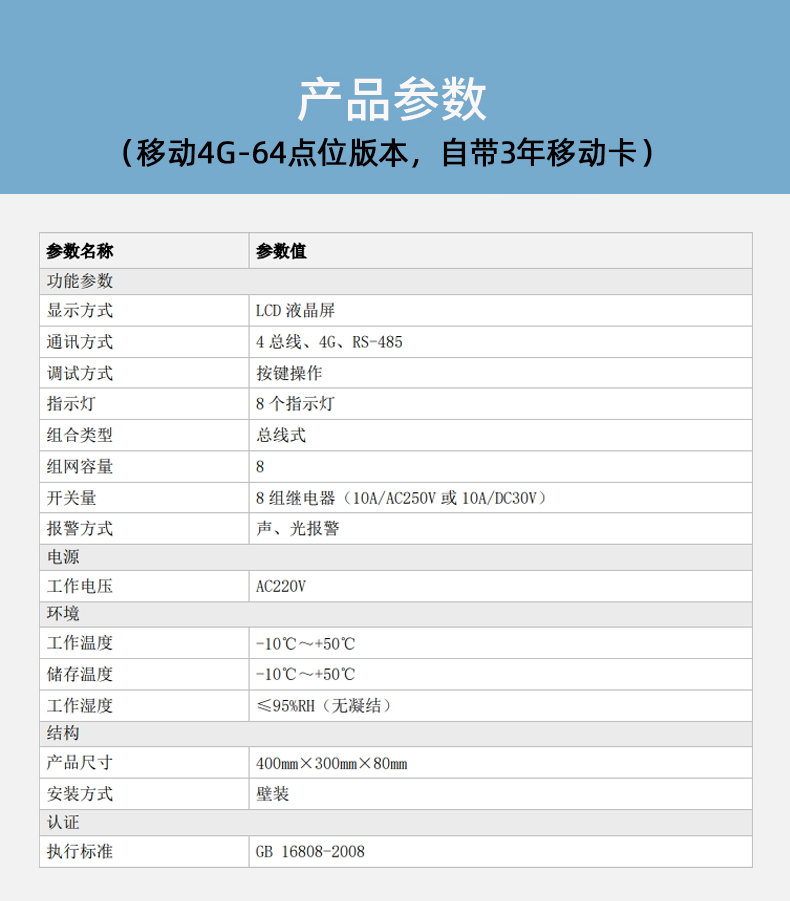 产品参数

（移动4G-64点位版本，自带3年移动卡）

| 参数名称 | 参数值 |
|---|---|
| 功能参数 | |
| 显示方式 | LCD 液晶屏 |
| 通讯方式 | 4 总线、4G、RS-485 |
| 调试方式 | 按键操作 |
| 指示灯 | 8 个指示灯 |
| 组合类型 | 总线式 |
| 组网容量 | 8 |
| 开关量 | 8 组继电器（10A/AC250V 或 10A/DC30V） |
| 报警方式 | 声、光报警 |
| 电源 | |
| 工作电压 | AC220V |
| 环境 | |
| 工作温度 | -10℃～+50℃ |
| 储存温度 | -10℃～+50℃ |
| 工作湿度 | ≤95%RH（无凝结） |
| 结构 | |
| 产品尺寸 | 400mm×300mm×80mm |
| 安装方式 | 壁装 |
| 认证 | |
| 执行标准 | GB 16808-2008 |